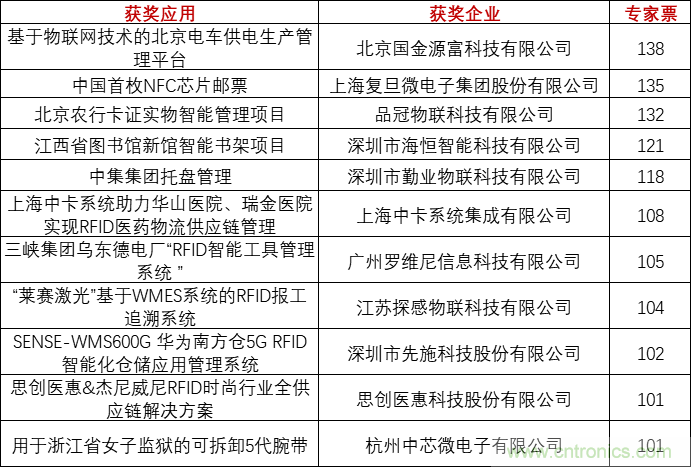 | 获奖应用 | 获奖企业 | 专家票 |
|---|---|---|
| 基于物联网技术的北京电车供电生产管理平台 | 北京国金源富科技有限公司 | 138 |
| 中国首枚NFC芯片邮票 | 上海复旦微电子集团股份有限公司 | 135 |
| 北京农行卡证实物智能管理项目 | 品冠物联科技有限公司 | 132 |
| 江西省图书馆新馆智能书架项目 | 深圳市海恒智能科技有限公司 | 121 |
| 中集集团托盘管理 | 深圳市勤业物联科技有限公司 | 118 |
| 上海中卡系统助力华山医院、瑞金医院实现RFID医药物流供应链管理 | 上海中卡系统集成有限公司 | 108 |
| 三峡集团乌东德电厂“RFID智能工具管理系统 ” | 广州罗维尼信息科技有限公司 | 105 |
| “莱赛激光”基于WMES系统的RFID报工追溯系统 | 江苏探感物联科技有限公司 | 104 |
| SENSE-WMS600G 华为南方仓5G RFID智能化仓储应用管理系统 | 深圳市先施科技股份有限公司 | 102 |
| 思创医惠&杰尼威尼RFID时尚行业全供应链解决方案 | 思创医惠科技股份有限公司 | 101 |
| 用于浙江省女子监狱的可拆卸5代腕带 | 杭州中芯微电子有限公司 | 101 |

www.cntronics.com